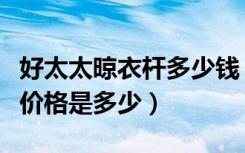 好太太晾衣杆多少钱
价格是多少）